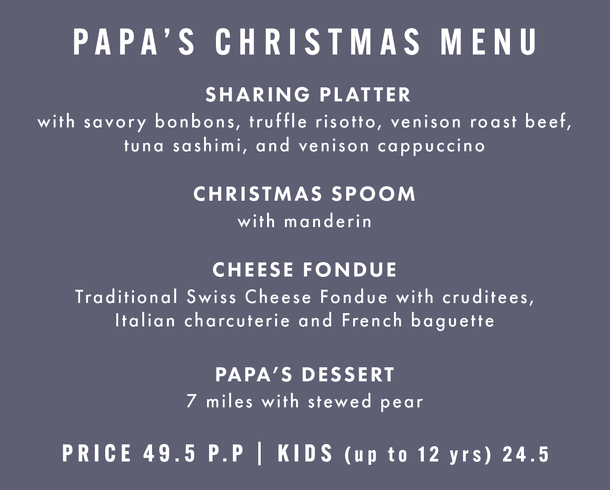 PAPA'S CHRISTMAS MENU

SHARING PLATTER
with savory bonbons, truffle risotto, venison roast beef, tuna sashimi, and venison cappuccino

CHRISTMAS SPOOM
with manderin

CHEESE FONDUE
Traditional Swiss Cheese Fondue with cruditees, Italian charcuterie and French baguette

PAPA'S DESSERT
7 miles with stewed pear

PRICE 49.5 P.P | KIDS (up to 12 yrs) 24.5